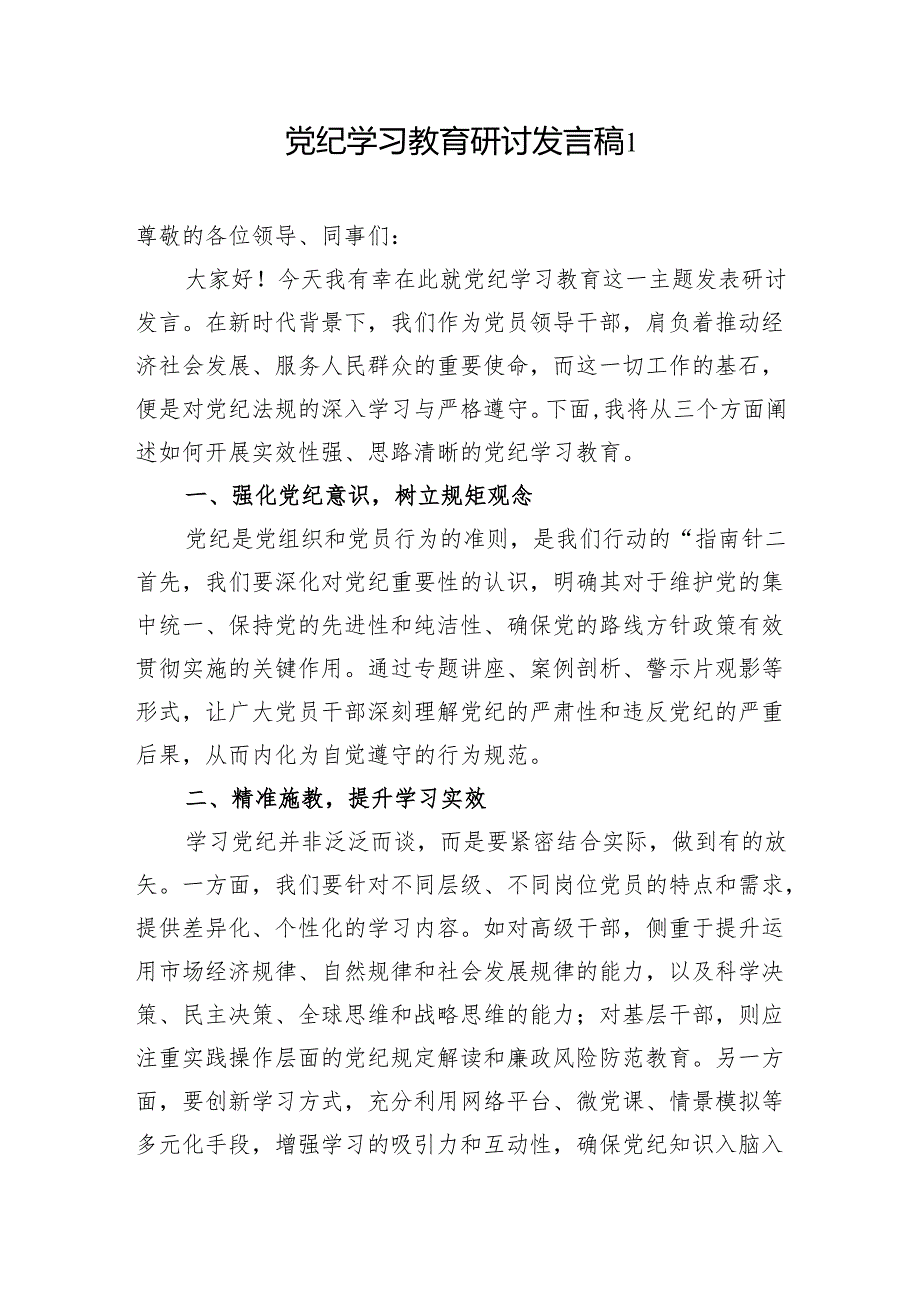 党纪学习教育研讨发言稿1

尊敬的各位领导、同事们：

大家好！今天我有幸在此就党纪学习教育这一主题发表研讨发言。在新时代背景下，我们作为党员领导干部，肩负着推动经济社会发展、服务人民群众的重要使命，而这一切工作的基石，便是对党纪法规的深入学习与严格遵守。下面，我将从三个方面阐述如何开展实效性强、思路清晰的党纪学习教育。

一、强化党纪意识，树立规矩观念

党纪是党组织和党员行为的准则，是我们行动的“指南针二首先，我们要深化对党纪重要性的认识，明确其对于维护党的集中统一、保持党的先进性和纯洁性、确保党的路线方针政策有效贯彻实施的关键作用。通过专题讲座、案例剖析、警示片观影等形式，让广大党员干部深刻理解党纪的严肃性和违反党纪的严重后果，从而内化为自觉遵守的行为规范。

二、精准施教，提升学习实效

学习党纪并非泛泛而谈，而是要紧密结合实际，做到有的放矢。一方面，我们要针对不同层级、不同岗位党员的特点和需求，提供差异化、个性化的学习内容。如对高级干部，侧重于提升运用市场经济规律、自然规律和社会发展规律的能力，以及科学决策、民主决策、全球思维和战略思维的能力；对基层干部，则应注重实践操作层面的党纪规定解读和廉政风险防范教育。另一方面，要创新学习方式，充分利用网络平台、微党课、情景模拟等多元化手段，增强学习的吸引力和互动性，确保党纪知识入脑入